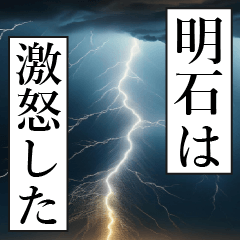 明石は

激怒した